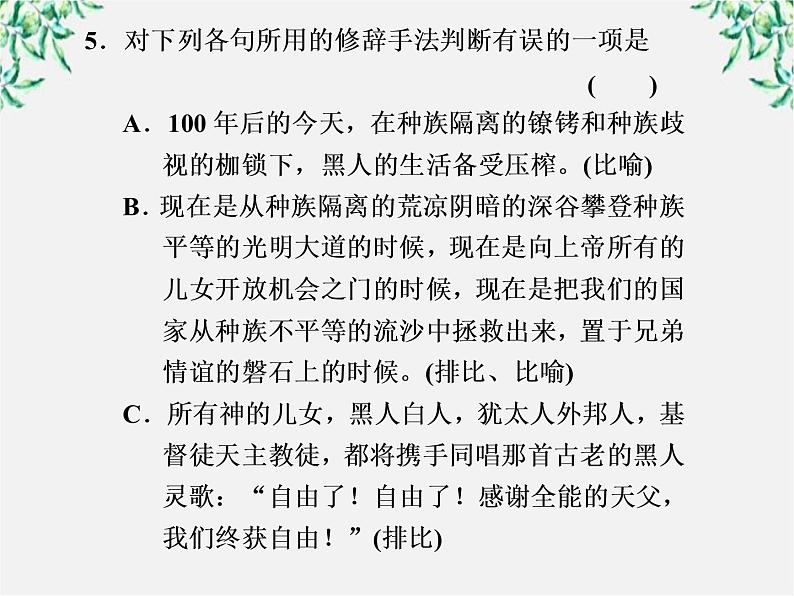 5．对下列各句所用的修辞手法判断有误的一项是

(　　)

A．100 年后的今天，在种族隔离的镣铐和种族歧视的枷锁下，黑人的生活备受压榨。(比喻)

B．现在是从种族隔离的荒凉阴暗的深谷攀登种族平等的光明大道的时候，现在是向上帝所有的儿女开放机会之门的时候，现在是把我们的国家从种族不平等的流沙中拯救出来，置于兄弟情谊的磐石上的时候。(排比、比喻)

C．所有神的儿女，黑人白人，犹太人外邦人，基督徒天主教徒，都将携手同唱那首古老的黑人灵歌：“自由了！自由了！感谢全能的天父，我们终获自由！”(排比)